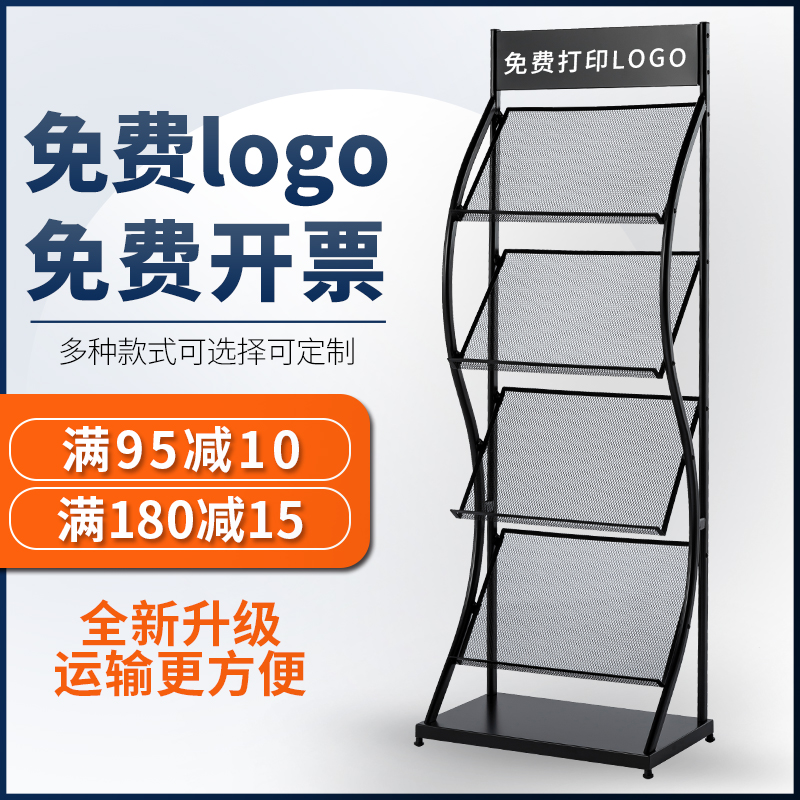 免费打印LOGO

免费logo
免费开票

多种款式可选择可定制

满95减10
满180减15

全新升级
运输更方便